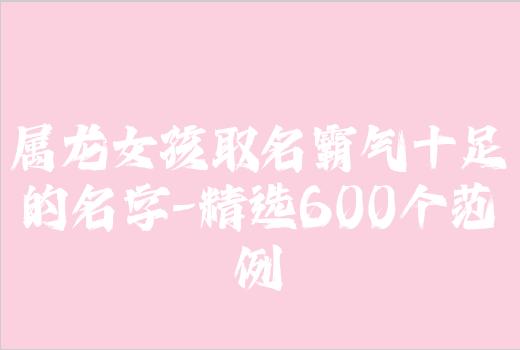 属龙女孩取名霸气十足的名字-精选600个范例